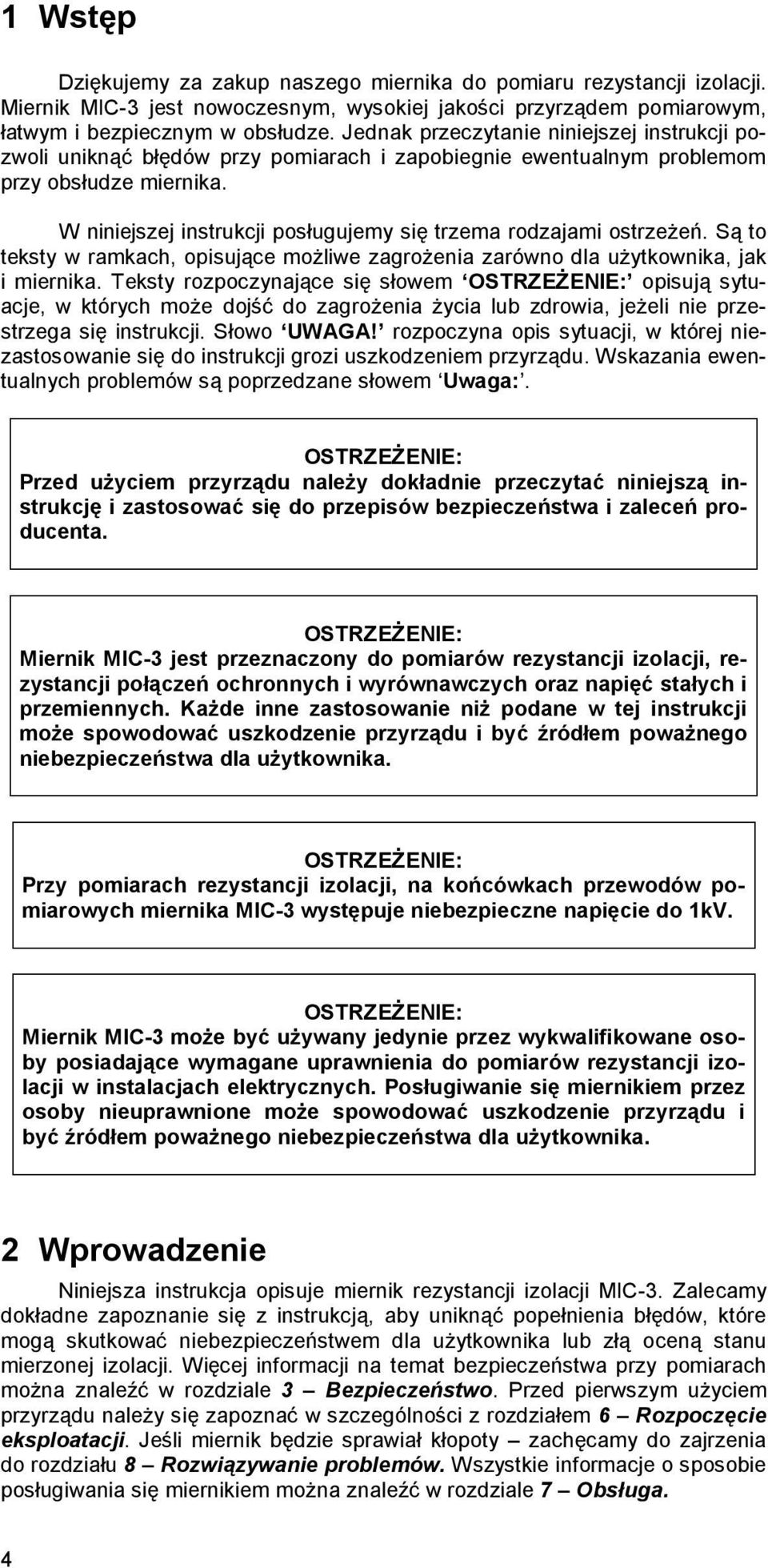 1 Wstęp

Dziękujemy za zakup naszego miernika do pomiaru rezystancji izolacji. Miernik MIC-3 jest nowoczesnym, wysokiej jakości przyrządem pomiarowym, łatwym i bezpiecznym w obsłudze. Jednak przeczytanie niniejszej instrukcji pozwoli uniknąć błędów przy pomiarach i zapobiegnie ewentualnym problemom przy obsłudze miernika.

W niniejszej instrukcji posługujemy się trzema rodzajami ostrzeżeń. Są to teksty w ramkach, opisujące możliwe zagrożenia zarówno dla użytkownika, jak i miernika. Teksty rozpoczynające się słowem ‘OSTRZEŻENIE:’ opisują sytuacje, w których może dojść do zagrożenia życia lub zdrowia, jeżeli nie przestrzega się instrukcji. Słowo ‘UWAGA!’ rozpoczyna opis sytuacji, w której niezastosowanie się do instrukcji grozi uszkodzeniem przyrządu. Wskazania ewentualnych problemów są poprzedzane słowem ‘Uwaga:’.

OSTRZEŻENIE:
Przed użyciem przyrządu należy dokładnie przeczytać niniejszą instrukcję i zastosować się do przepisów bezpieczeństwa i zaleceń producenta.

OSTRZEŻENIE:
Miernik MIC-3 jest przeznaczony do pomiarów rezystancji izolacji, rezystancji połączeń ochronnych i wyrównawczych oraz napięć stałych i przemiennych. Każde inne zastosowanie niż podane w tej instrukcji może spowodować uszkodzenie przyrządu i być źródłem poważnego niebezpieczeństwa dla użytkownika.

OSTRZEŻENIE:
Przy pomiarach rezystancji izolacji, na końcówkach przewodów pomiarowych miernika MIC-3 występuje niebezpieczne napięcie do 1kV.

OSTRZEŻENIE:
Miernik MIC-3 może być używany jedynie przez wykwalifikowane osoby posiadające wymagane uprawnienia do pomiarów rezystancji izolacji w instalacjach elektrycznych. Posługiwanie się miernikiem przez osoby nieuprawnione może spowodować uszkodzenie przyrządu i być źródłem poważnego niebezpieczeństwa dla użytkownika.

2 Wprowadzenie

Niniejsza instrukcja opisuje miernik rezystancji izolacji MIC-3. Zalecamy dokładne zapoznanie się z instrukcją, aby uniknąć popełnienia błędów, które mogą skutkować niebezpieczeństwem dla użytkownika lub złą oceną stanu mierzonej izolacji. Więcej informacji na temat bezpieczeństwa przy pomiarach można znaleźć w rozdziale 3 – Bezpieczeństwo. Przed pierwszym użyciem przyrządu należy się zapoznać w szczególności z rozdziałem 6 – Rozpoczęcie eksploatacji. Jeśli miernik będzie sprawiał kłopoty – zachęcamy do zajrzenia do rozdziału 8 – Rozwiązywanie problemów. Wszystkie informacje o sposobie posługiwania się miernikiem można znaleźć w rozdziale 7 – Obsługa.

4